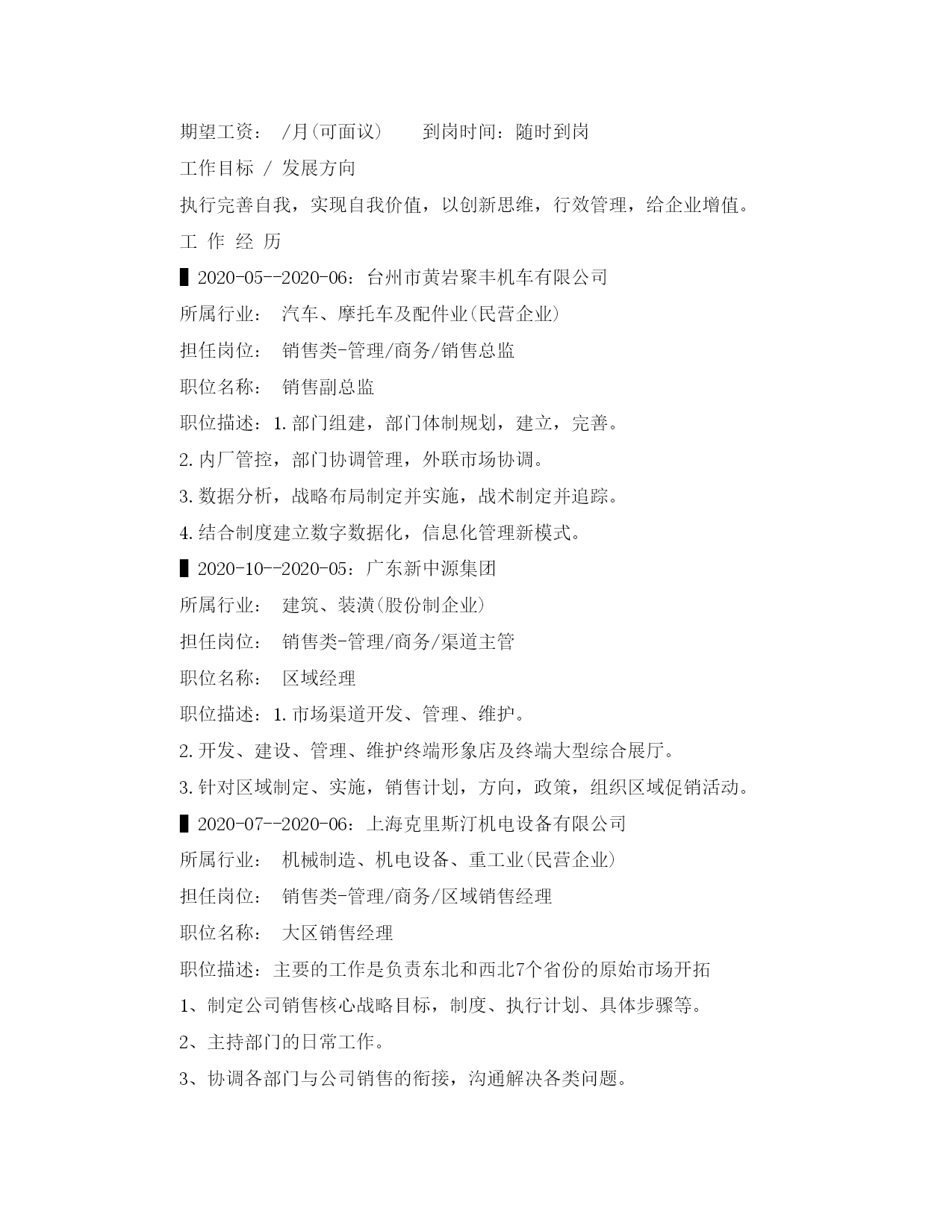 期望工资： /月(可面议)　　到岗时间：随时到岗

工作目标 / 发展方向

执行完善自我，实现自我价值，以创新思维，行效管理，给企业增值。

工 作 经 历

▌2020-05--2020-06：台州市黄岩聚丰机车有限公司

所属行业： 汽车、摩托车及配件业(民营企业)

担任岗位： 销售类-管理/商务/销售总监

职位名称： 销售副总监

职位描述：1.部门组建，部门体制规划，建立，完善。

2.内厂管控，部门协调管理，外联市场协调。

3.数据分析，战略布局制定并实施，战术制定并追踪。

4.结合制度建立数字数据化，信息化管理新模式。

▌2020-10--2020-05：广东新中源集团

所属行业： 建筑、装潢(股份制企业)

担任岗位： 销售类-管理/商务/渠道主管

职位名称： 区域经理

职位描述：1.市场渠道开发、管理、维护。

2.开发、建设、管理、维护终端形象店及终端大型综合展厅。

3.针对区域制定、实施，销售计划，方向，政策，组织区域促销活动。

▌2020-07--2020-06：上海克里斯汀机电设备有限公司

所属行业： 机械制造、机电设备、重工业(民营企业)

担任岗位： 销售类-管理/商务/区域销售经理

职位名称： 大区销售经理

职位描述：主要的工作是负责东北和西北7个省份的原始市场开拓

1、制定公司销售核心战略目标，制度、执行计划、具体步骤等。

2、主持部门的日常工作。

3、协调各部门与公司销售的衔接，沟通解决各类问题。